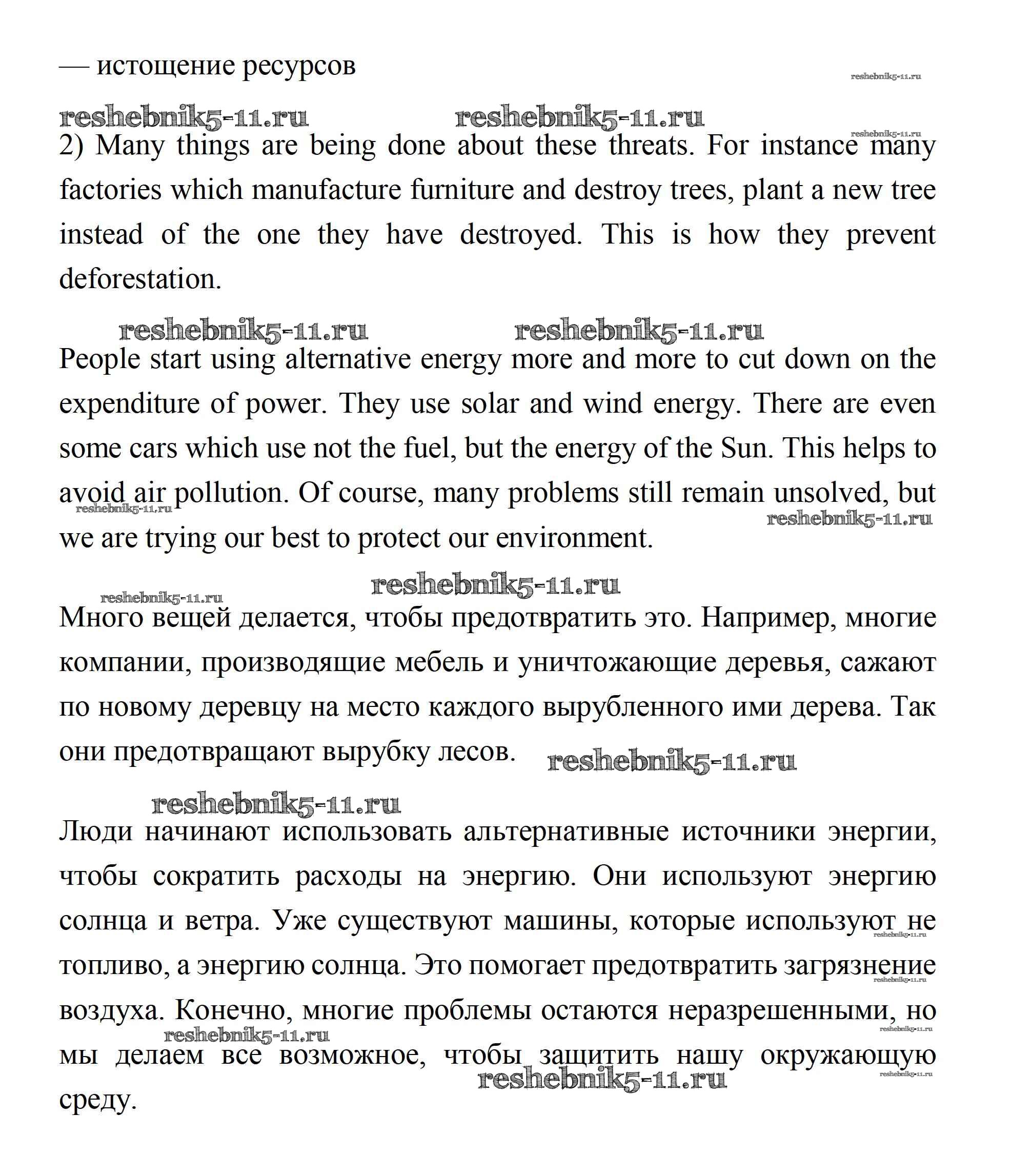 — истощение ресурсов

reshebnik5-11.ru

reshebnik5-11.ru reshebnik5-11.ru

reshebnik5-11.ru

2) Many things are being done about these threats. For instance many factories which manufacture furniture and destroy trees, plant a new tree instead of the one they have destroyed. This is how they prevent deforestation.

reshebnik5-11.ru reshebnik5-11.ru

People start using alternative energy more and more to cut down on the expenditure of power. They use solar and wind energy. There are even some cars which use not the fuel, but the energy of the Sun. This helps to avoid air pollution. Of course, many problems still remain unsolved, but we are trying our best to protect our environment.

reshebnik5-11.ru

reshebnik5-11.ru

reshebnik5-11.ru reshebnik5-11.ru

Много вещей делается, чтобы предотвратить это. Например, многие компании, производящие мебель и уничтожающие деревья, сажают по новому деревцу на место каждого вырубленного ими дерева. Так они предотвращают вырубку лесов.

reshebnik5-11.ru

reshebnik5-11.ru

Люди начинают использовать альтернативные источники энергии, чтобы сократить расходы на энергию. Они используют энергию солнца и ветра. Уже существуют машины, которые используют не топливо, а энергию солнца. Это помогает предотвратить загрязнение воздуха. Конечно, многие проблемы остаются неразрешенными, но мы делаем все возможное, чтобы защитить нашу окружающую среду.

reshebnik5-11.ru

reshebnik5-11.ru

reshebnik5-11.ru

reshebnik5-11.ru

reshebnik5-11.ru

reshebnik5-11.ru